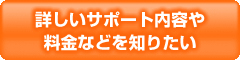 詳しいサポート内容や
料金などを知りたい